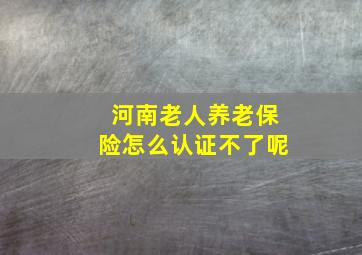 河南老人养老保险怎么认证不了呢